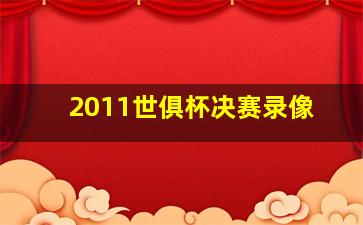 2011世俱杯决赛录像